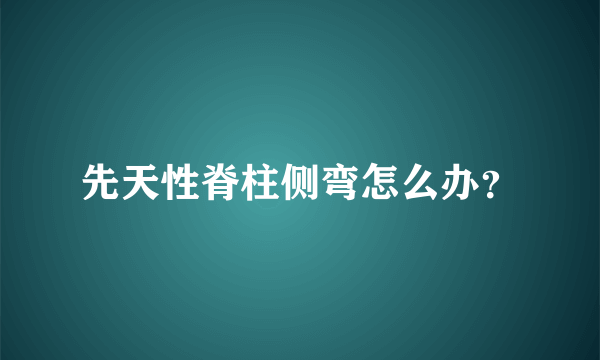 先天性脊柱侧弯怎么办?